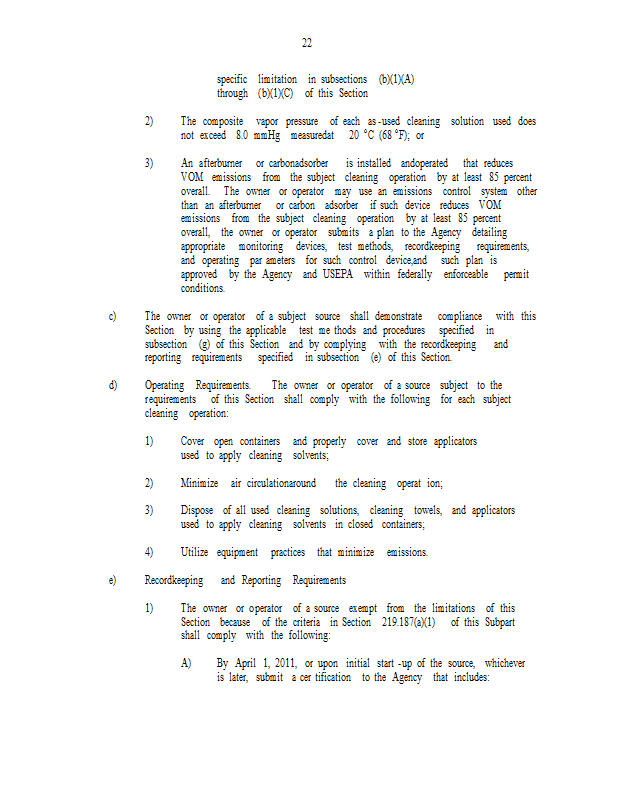 22

specific limitation in subsections (b)(1)(A) through (b)(1)(C) of this Section

2) The composite vapor pressure of each as-used cleaning solution used does not exceed 8.0 mmHg measuredat 20 °C (68 °F); or

3) An afterburner or carbonadsorber is installed andoperated that reduces VOM emissions from the subject cleaning operation by at least 85 percent overall. The owner or operator may use an emissions control system other than an afterburner or carbon adsorber if such device reduces VOM emissions from the subject cleaning operation by at least 85 percent overall, the owner or operator submits a plan to the Agency detailing appropriate monitoring devices, test methods, recordkeeping requirements, and operating par ameters for such control device,and such plan is approved by the Agency and USEPA within federally enforceable permit conditions.

c) The owner or operator of a subject source shall demonstrate compliance with this Section by using the applicable test me thods and procedures specified in subsection (g) of this Section and by complying with the recordkeeping and reporting requirements specified in subsection (e) of this Section.

d) Operating Requirements. The owner or operator of a source subject to the requirements of this Section shall comply with the following for each subject cleaning operation:

1) Cover open containers and properly cover and store applicators used to apply cleaning solvents;

2) Minimize air circulationaround the cleaning operat ion;

3) Dispose of all used cleaning solutions, cleaning towels, and applicators used to apply cleaning solvents in closed containers;

4) Utilize equipment practices that minimize emissions.

e) Recordkeeping and Reporting Requirements

1) The owner or operator of a source exempt from the limitations of this Section because of the criteria in Section 219.187(a)(1) of this Subpart shall comply with the following:

A) By April 1, 2011, or upon initial start -up of the source, whichever is later, submit a cer tification to the Agency that includes: